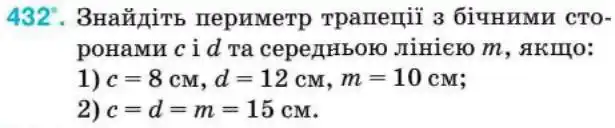 432°. Знайдіть периметр трапеції з бічними сторонами $c$ і $d$ та середньою лінією $m$, якщо:
1) $c = 8$ см, $d = 12$ см, $m = 10$ см;
2) $c = d = m = 15$ см.